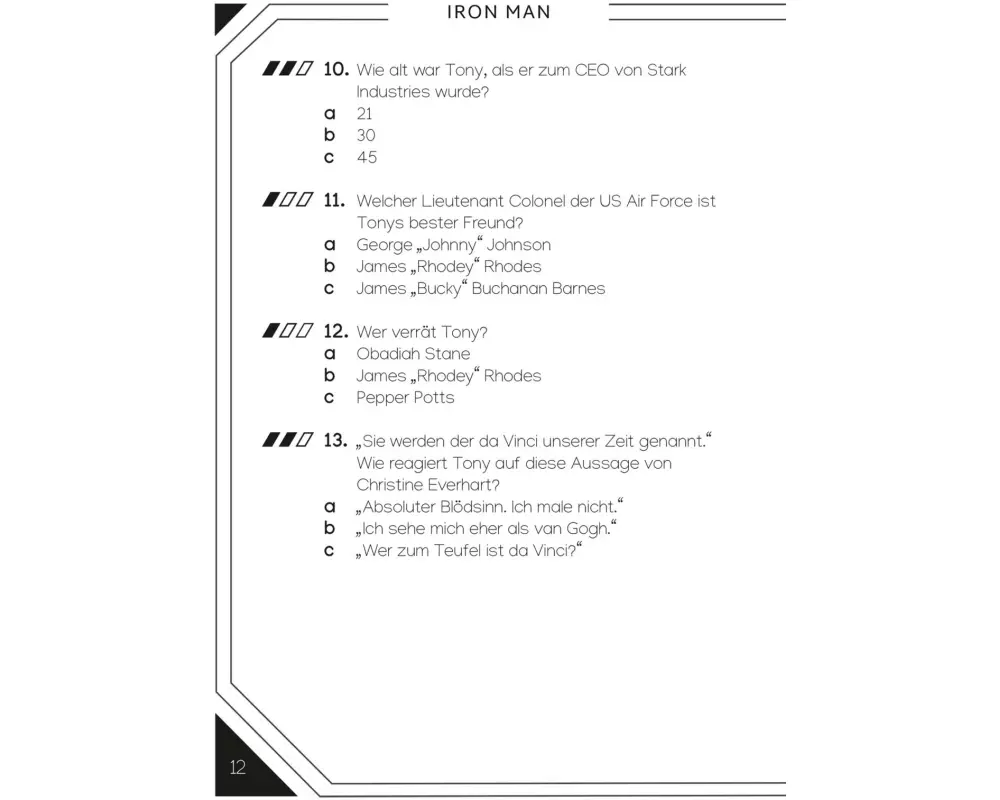 IRON MAN

10. Wie alt war Tony, als er zum CEO von Stark Industries wurde?
a 21
b 30
c 45

11. Welcher Lieutenant Colonel der US Air Force ist Tonys bester Freund?
a George „Johnny“ Johnson
b James „Rhodey“ Rhodes
c James „Bucky“ Buchanan Barnes

12. Wer verrät Tony?
a Obadiah Stane
b James „Rhodey“ Rhodes
c Pepper Potts

13. „Sie werden der da Vinci unserer Zeit genannt.“ Wie reagiert Tony auf diese Aussage von Christine Everhart?
a „Absoluter Blödsinn. Ich male nicht.“
b „Ich sehe mich eher als van Gogh.“
c „Wer zum Teufel ist da Vinci?“

12